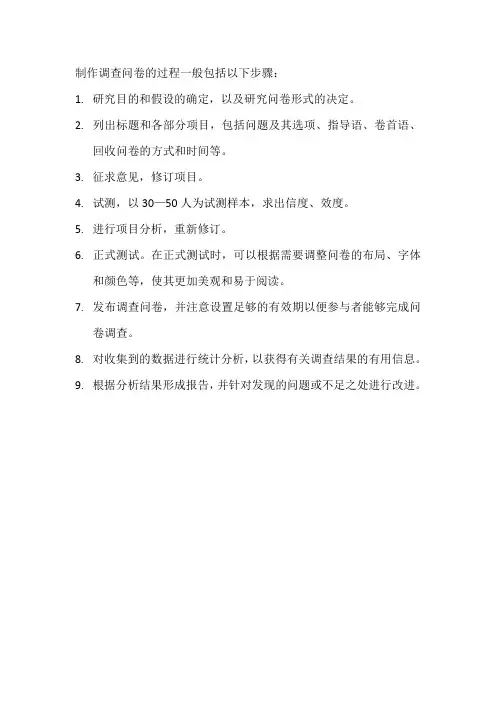 制作调查问卷的过程一般包括以下步骤：

1. 研究目的和假设的确定，以及研究问卷形式的决定。

2. 列出标题和各部分项目，包括问题及其选项、指导语、卷首语、回收问卷的方式和时间等。

3. 征求意见，修订项目。

4. 试测，以 30—50 人为试测样本，求出信度、效度。

5. 进行项目分析，重新修订。

6. 正式测试。在正式测试时，可以根据需要调整问卷的布局、字体和颜色等，使其更加美观和易于阅读。

7. 发布调查问卷，并注意设置足够的有效期以便参与者能够完成问卷调查。

8. 对收集到的数据进行统计分析，以获得有关调查结果的有用信息。

9. 根据分析结果形成报告，并针对发现的问题或不足之处进行改进。